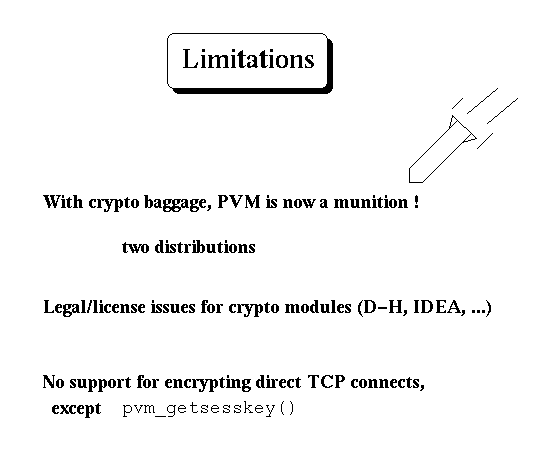 Limitations

With crypto baggage, PVM is now a munition !

two distributions

Legal/license issues for crypto modules (D-H, IDEA, ...)

No support for encrypting direct TCP connects,
except pvm_getsesskey()